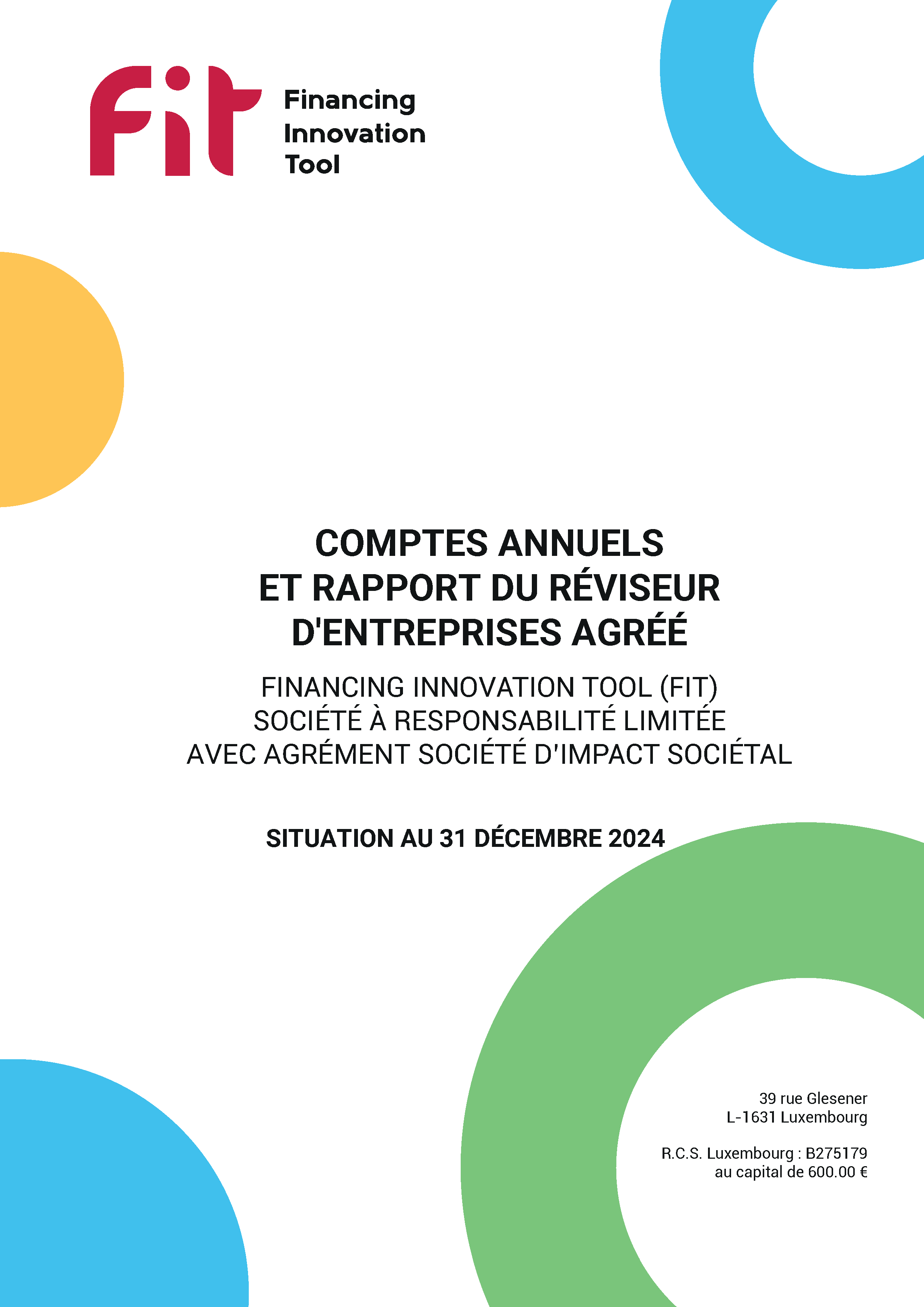 Fit

Financing
Innovation
Tool

COMPTES ANNUELS
ET RAPPORT DU RÉVISEUR
D'ENTREPRISES AGRÉÉ

FINANCING INNOVATION TOOL (FIT)
SOCIÉTÉ À RESPONSABILITÉ LIMITÉE
AVEC AGRÉMENT SOCIÉTÉ D'IMPACT SOCIÉTAL

SITUATION AU 31 DÉCEMBRE 2024

39 rue Glesener
L-1631 Luxembourg

R.C.S. Luxembourg : B275179
au capital de 600.00 €